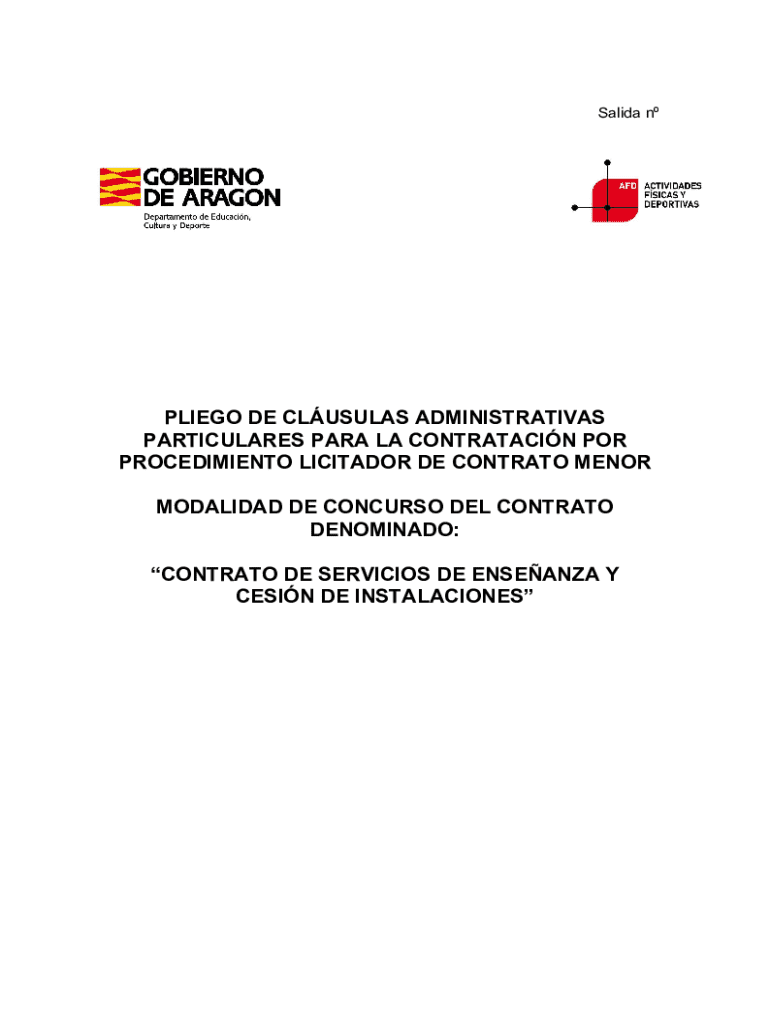 Salida nº

GOBIERNO DE ARAGON
Departamento de Educación, Cultura y Deporte

AFD ACTIVIDADES FÍSICAS Y DEPORTIVAS

PLIEGO DE CLÁUSULAS ADMINISTRATIVAS PARTICULARES PARA LA CONTRATACIÓN POR PROCEDIMIENTO LICITADOR DE CONTRATO MENOR

MODALIDAD DE CONCURSO DEL CONTRATO DENOMINADO:

“CONTRATO DE SERVICIOS DE ENSEÑANZA Y CESIÓN DE INSTALACIONES”